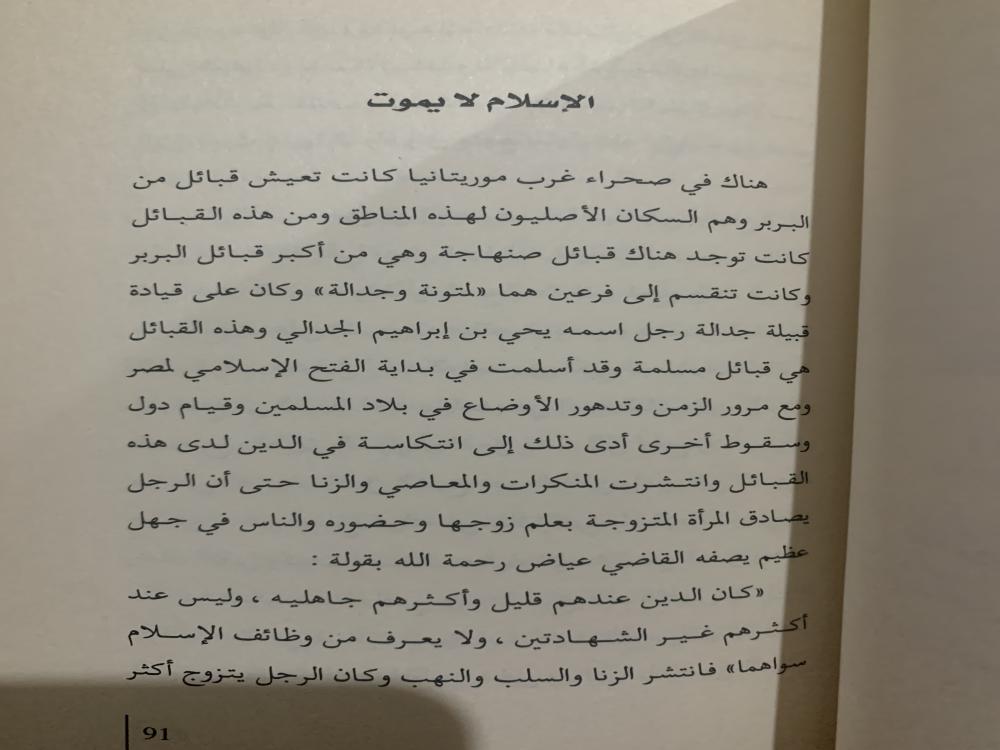 الإسلام لا يموت

هناك في صحراء غرب موريتانيا كانت تعيش قبائل من البربر وهم السكان الأصليون لهذه المناطق ومن هذه القبائل كانت توجد هناك قبائل صنهاجة وهي من أكبر قبائل البربر وكانت تنقسم إلى فرعين هما «لمتونة وجدالة» وكان على قيادة قبيلة جدالة رجل اسمه يحي بن إبراهيم الجدالي وهذه القبائل هي قبائل مسلمة وقد أسلمت في بداية الفتح الإسلامي لمصر ومع مرور الزمن وتدهور الأوضاع في بلاد المسلمين وقيام دول وسقوط أخرى أدى ذلك إلى انتكاسة في الدين لدى هذه القبائل وانتشرت المنكرات والمعاصي والزنا حتى أن الرجل يصادق المرأة المتزوجة بعلم زوجها وحضوره والناس في جهل عظيم يصفه القاضي عياض رحمة الله بقولة :

«كان الدين عندهم قليل وأكثرهم جاهليه ، وليس عند أكثرهم غير الشهادتين ، ولا يعرف من وظائف الإسلام سواهما» فانتشر الزنا والسلب والنهب وكان الرجل يتزوج أكثر

91